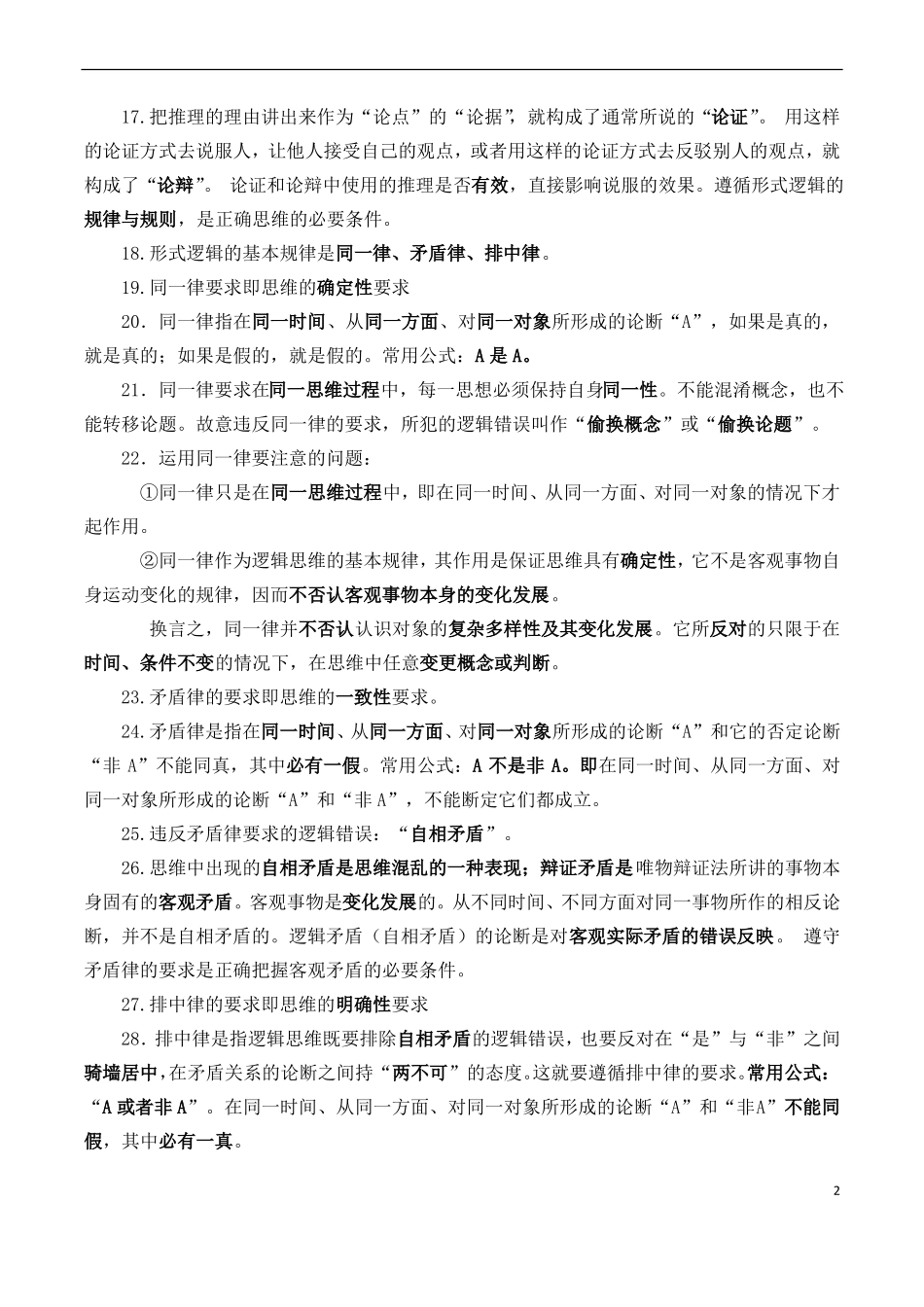 17.把推理的理由讲出来作为“论点”的“论据”，就构成了通常所说的“论证”。 用这样的论证方式去说服人，让他人接受自己的观点，或者用这样的论证方式去反驳别人的观点，就构成了“论辩”。 论证和论辩中使用的推理是否有效，直接影响说服的效果。遵循形式逻辑的规律与规则，是正确思维的必要条件。

18.形式逻辑的基本规律是同一律、矛盾律、排中律。

19.同一律要求即思维的确定性要求

20．同一律指在同一时间、从同一方面、对同一对象所形成的论断“A”，如果是真的，就是真的；如果是假的，就是假的。常用公式：A 是 A。

21．同一律要求在同一思维过程中，每一思想必须保持自身同一性。不能混淆概念，也不能转移论题。故意违反同一律的要求，所犯的逻辑错误叫作“偷换概念”或“偷换论题”。

22．运用同一律要注意的问题：

①同一律只是在同一思维过程中，即在同一时间、从同一方面、对同一对象的情况下才起作用。

②同一律作为逻辑思维的基本规律，其作用是保证思维具有确定性，它不是客观事物自身运动变化的规律，因而不否认客观事物本身的变化发展。

换言之，同一律并不否认认识对象的复杂多样性及其变化发展。它所反对的只限于在时间、条件不变的情况下，在思维中任意变更概念或判断。

23.矛盾律的要求即思维的一致性要求。

24.矛盾律是指在同一时间、从同一方面、对同一对象所形成的论断“A”和它的否定论断“非 A”不能同真，其中必有一假。常用公式：A 不是非 A。即在同一时间、从同一方面、对同一对象所形成的论断“A”和“非 A”，不能断定它们都成立。

25.违反矛盾律要求的逻辑错误：“自相矛盾”。

26.思维中出现的自相矛盾是思维混乱的一种表现；辩证矛盾是唯物辩证法所讲的事物本身固有的客观矛盾。客观事物是变化发展的。从不同时间、不同方面对同一事物所作的相反论断，并不是自相矛盾的。逻辑矛盾（自相矛盾）的论断是对客观实际矛盾的错误反映。 遵守矛盾律的要求是正确把握客观矛盾的必要条件。

27.排中律的要求即思维的明确性要求

28．排中律是指逻辑思维既要排除自相矛盾的逻辑错误，也要反对在“是”与“非”之间骑墙居中，在矛盾关系的论断之间持“两不可”的态度。这就要遵循排中律的要求。常用公式：“A 或者非 A”。在同一时间、从同一方面、对同一对象所形成的论断“A”和“非A”不能同假，其中必有一真。

2